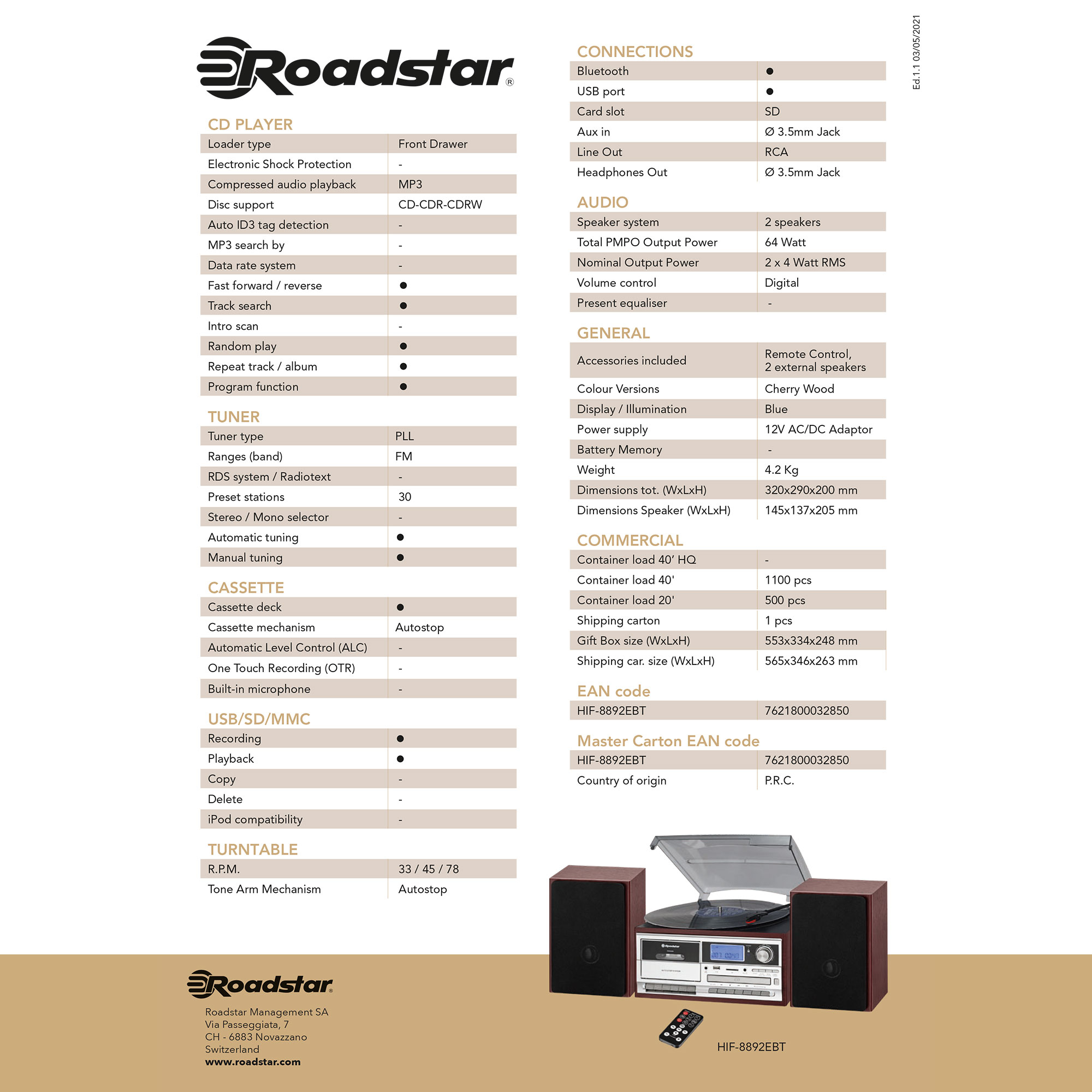 Roadstar®

CD PLAYER

| Loader type | Front Drawer |
|---|---|
| Electronic Shock Protection | - |
| Compressed audio playback | MP3 |
| Disc support | CD-CDR-CDRW |
| Auto ID3 tag detection | - |
| MP3 search by | - |
| Data rate system | - |
| Fast forward / reverse | ● |
| Track search | ● |
| Intro scan | - |
| Random play | ● |
| Repeat track / album | ● |
| Program function | ● |

TUNER

| Tuner type | PLL |
|---|---|
| Ranges (band) | FM |
| RDS system / Radiotext | - |
| Preset stations | 30 |
| Stereo / Mono selector | - |
| Automatic tuning | ● |
| Manual tuning | ● |

CASSETTE

| Cassette deck | ● |
|---|---|
| Cassette mechanism | Autostop |
| Automatic Level Control (ALC) | - |
| One Touch Recording (OTR) | - |
| Built-in microphone | - |

USB/SD/MMC

| Recording | ● |
|---|---|
| Playback | ● |
| Copy | - |
| Delete | - |
| iPod compatibility | - |

TURNTABLE

| R.P.M. | 33 / 45 / 78 |
|---|---|
| Tone Arm Mechanism | Autostop |

CONNECTIONS

| Bluetooth | ● |
|---|---|
| USB port | ● |
| Card slot | SD |
| Aux in | Ø 3.5mm Jack |
| Line Out | RCA |
| Headphones Out | Ø 3.5mm Jack |

AUDIO

| Speaker system | 2 speakers |
|---|---|
| Total PMPO Output Power | 64 Watt |
| Nominal Output Power | 2 x 4 Watt RMS |
| Volume control | Digital |
| Present equaliser | - |

GENERAL

| Accessories included | Remote Control, 2 external speakers |
|---|---|
| Colour Versions | Cherry Wood |
| Display / Illumination | Blue |
| Power supply | 12V AC/DC Adaptor |
| Battery Memory | - |
| Weight | 4.2 Kg |
| Dimensions tot. (WxLxH) | 320x290x200 mm |
| Dimensions Speaker (WxLxH) | 145x137x205 mm |

COMMERCIAL

| Container load 40' HQ | - |
|---|---|
| Container load 40' | 1100 pcs |
| Container load 20' | 500 pcs |
| Shipping carton | 1 pcs |
| Gift Box size (WxLxH) | 553x334x248 mm |
| Shipping car. size (WxLxH) | 565x346x263 mm |

EAN code

| HIF-8892EBT | 7621800032850 |
|---|---|

Master Carton EAN code

| HIF-8892EBT | 7621800032850 |
|---|---|
| Country of origin | P.R.C. |

Ed.1.1 03/05/2021

Roadstar
Roadstar Management SA
Via Passeggiata, 7
CH - 6883 Novazzano
Switzerland
www.roadstar.com

HIF-8892EBT